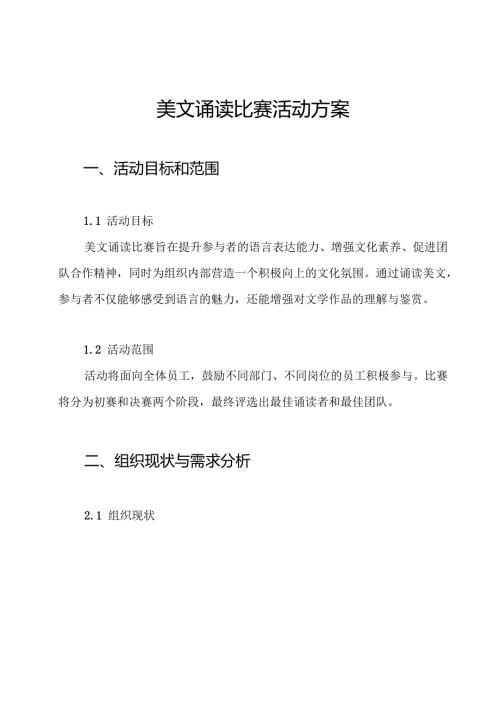 美文诵读比赛活动方案

一、活动目标和范围

1.1 活动目标

美文诵读比赛旨在提升参与者的语言表达能力、增强文化素养、促进团队合作精神，同时为组织内部营造一个积极向上的文化氛围。通过诵读美文，参与者不仅能够感受到语言的魅力，还能增强对文学作品的理解与鉴赏。

1.2 活动范围

活动将面向全体员工，鼓励不同部门、不同岗位的员工积极参与。比赛将分为初赛和决赛两个阶段，最终评选出最佳诵读者和最佳团队。

二、组织现状与需求分析

2.1 组织现状